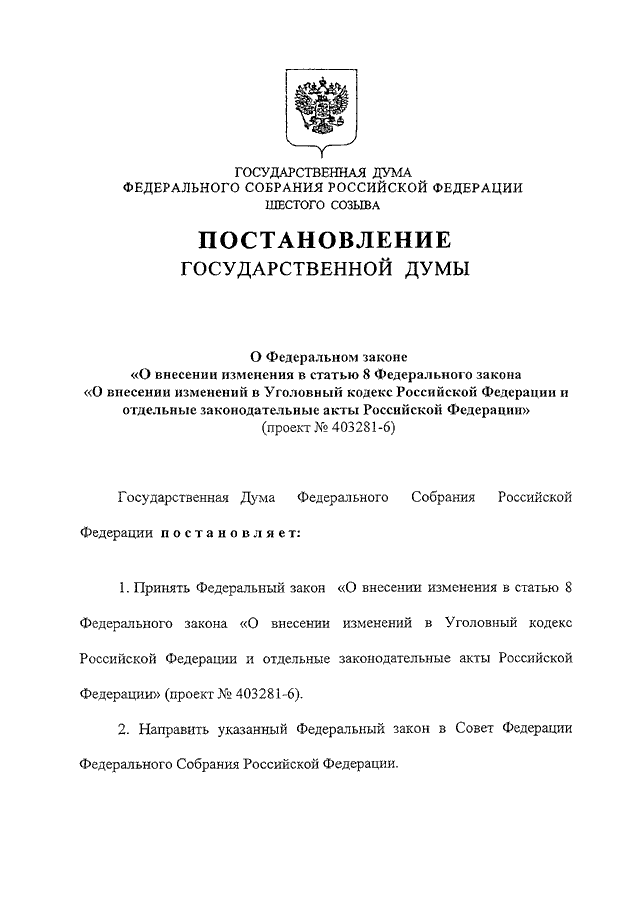 ГОСУДАРСТВЕННАЯ ДУМА
ФЕДЕРАЛЬНОГО СОБРАНИЯ РОССИЙСКОЙ ФЕДЕРАЦИИ
ШЕСТОГО СОЗЫВА

ПОСТАНОВЛЕНИЕ
ГОСУДАРСТВЕННОЙ ДУМЫ

О Федеральном законе
«О внесении изменения в статью 8 Федерального закона
«О внесении изменений в Уголовный кодекс Российской Федерации и отдельные законодательные акты Российской Федерации»
(проект № 403281-6)

Государственная Дума Федерального Собрания Российской Федерации постановляет:

1. Принять Федеральный закон «О внесении изменения в статью 8 Федерального закона «О внесении изменений в Уголовный кодекс Российской Федерации и отдельные законодательные акты Российской Федерации» (проект № 403281-6).

2. Направить указанный Федеральный закон в Совет Федерации Федерального Собрания Российской Федерации.